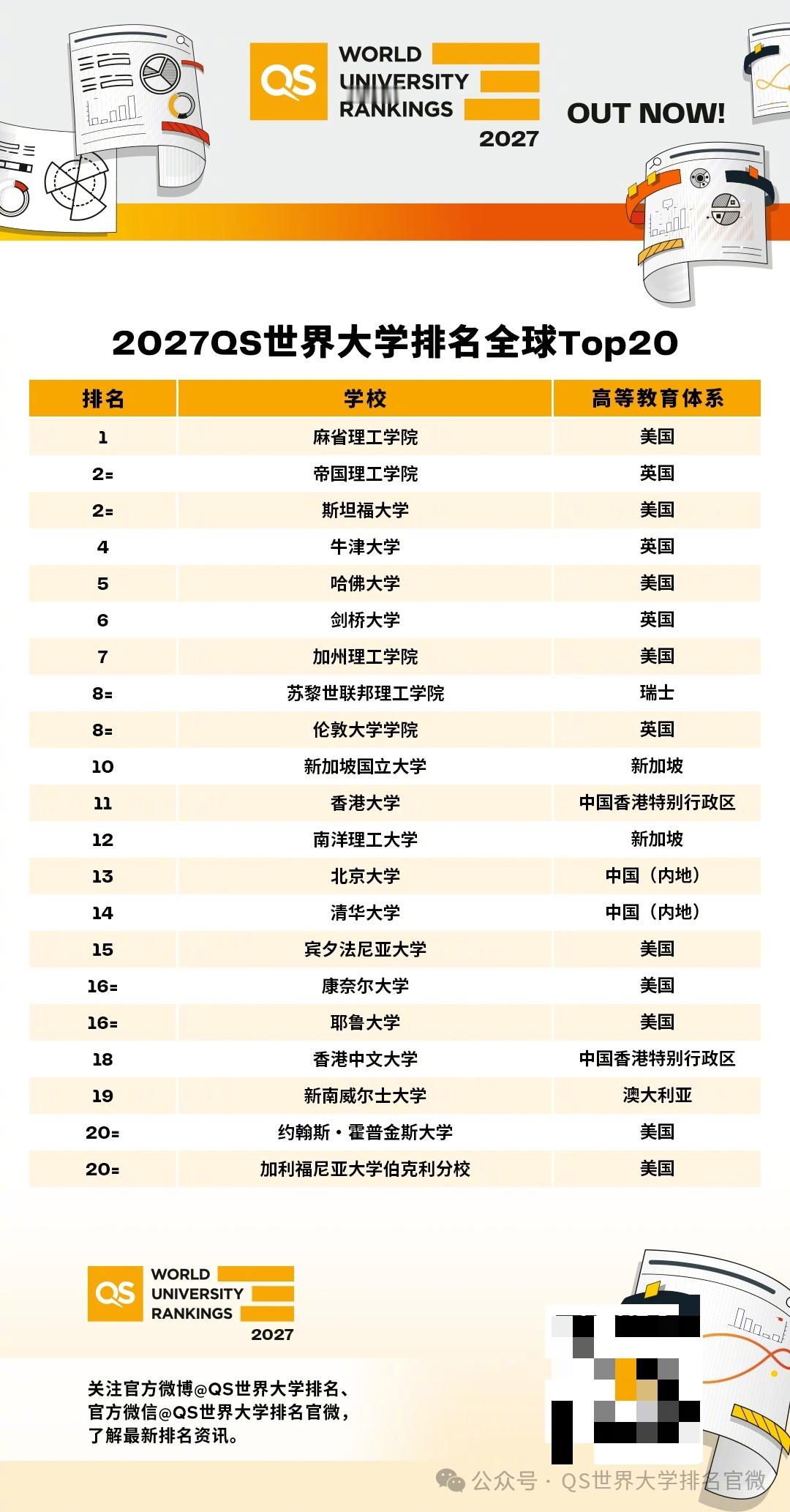 QS WORLD UNIVERSITY RANKINGS 2027

OUT NOW!

2027QS世界大学排名全球Top20

| 排名 | 学校 | 高等教育体系 |
|---|---|---|
| 1 | 麻省理工学院 | 美国 |
| 2= | 帝国理工学院 | 英国 |
| 2= | 斯坦福大学 | 美国 |
| 4 | 牛津大学 | 英国 |
| 5 | 哈佛大学 | 美国 |
| 6 | 剑桥大学 | 英国 |
| 7 | 加州理工学院 | 美国 |
| 8= | 苏黎世联邦理工学院 | 瑞士 |
| 8= | 伦敦大学学院 | 英国 |
| 10 | 新加坡国立大学 | 新加坡 |
| 11 | 香港大学 | 中国香港特别行政区 |
| 12 | 南洋理工大学 | 新加坡 |
| 13 | 北京大学 | 中国（内地） |
| 14 | 清华大学 | 中国（内地） |
| 15 | 宾夕法尼亚大学 | 美国 |
| 16= | 康奈尔大学 | 美国 |
| 16= | 耶鲁大学 | 美国 |
| 18 | 香港中文大学 | 中国香港特别行政区 |
| 19 | 新南威尔士大学 | 澳大利亚 |
| 20= | 约翰斯·霍普金斯大学 | 美国 |
| 20= | 加利福尼亚大学伯克利分校 | 美国 |

QS WORLD UNIVERSITY RANKINGS 2027

关注官方微博@QS世界大学排名、官方微信@QS世界大学排名官微，了解最新排名资讯。

公众号 · QS世界大学排名官微